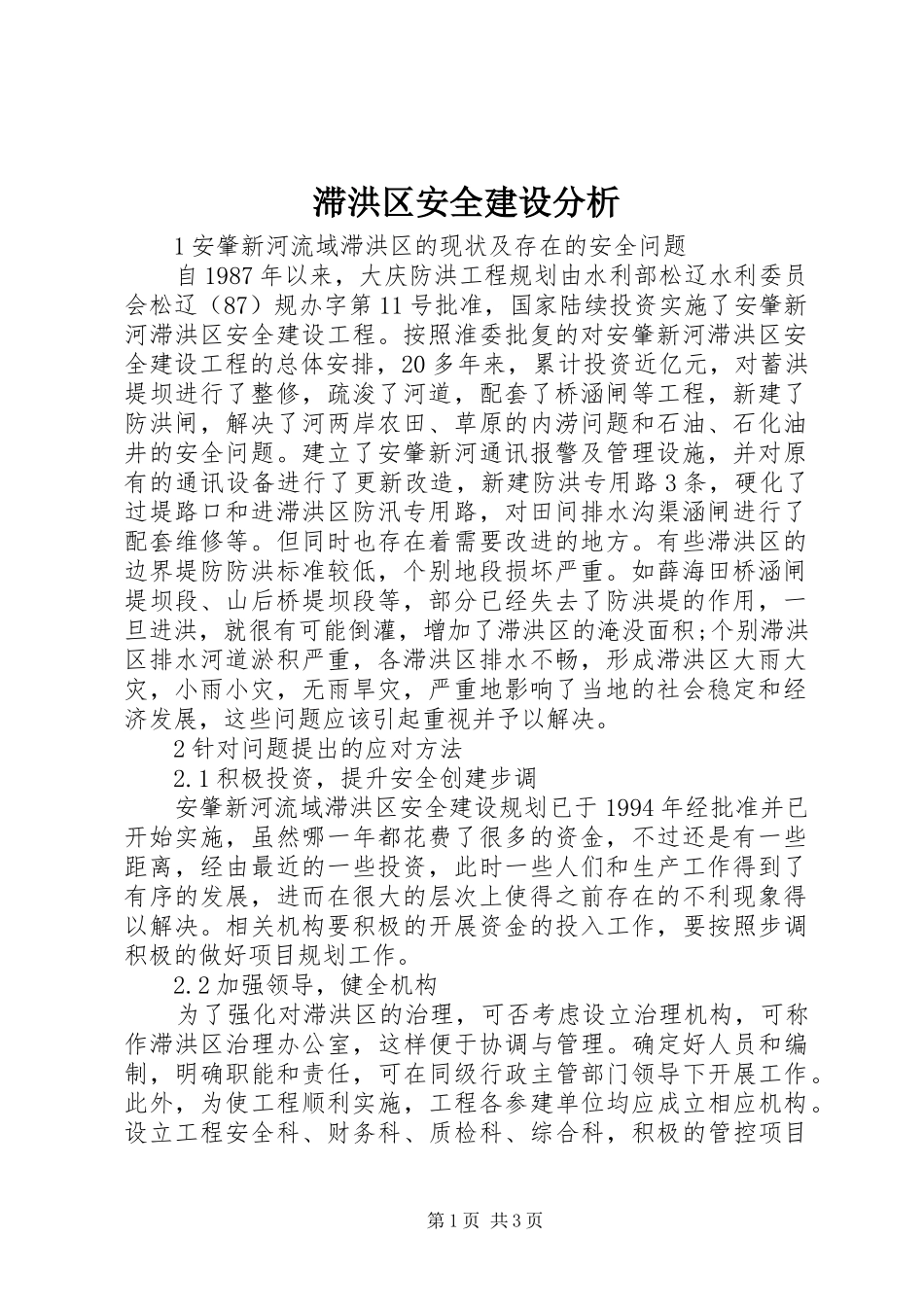 滞洪区安全建设分析

1 安肇新河流域滞洪区的现状及存在的安全问题

自 1987 年以来，大庆防洪工程规划由水利部松辽水利委员会松辽（87）规办字第 11 号批准，国家陆续投资实施了安肇新河滞洪区安全建设工程。按照淮委批复的对安肇新河滞洪区安全建设工程的总体安排，20 多年来，累计投资近亿元，对蓄洪堤坝进行了整修，疏浚了河道，配套了桥涵闸等工程，新建了防洪闸，解决了河两岸农田、草原的内涝问题和石油、石化油井的安全问题。建立了安肇新河通讯报警及管理设施，并对原有的通讯设备进行了更新改造，新建防洪专用路 3 条，硬化了过堤路口和进滞洪区防汛专用路，对田间排水沟渠涵闸进行了配套维修等。但同时也存在着需要改进的地方。有些滞洪区的边界堤防防洪标准较低，个别地段损坏严重。如薛海田桥涵闸堤坝段、山后桥堤坝段等，部分已经失去了防洪堤的作用，一旦进洪，就很有可能倒灌，增加了滞洪区的淹没面积;个别滞洪区排水河道淤积严重，各滞洪区排水不畅，形成滞洪区大雨大灾，小雨小灾，无雨旱灾，严重地影响了当地的社会稳定和经济发展，这些问题应该引起重视并予以解决。

2 针对问题提出的应对方法

2.1 积极投资，提升安全创建步调

安肇新河流域滞洪区安全建设规划已于 1994 年经批准并已开始实施，虽然哪一年都花费了很多的资金，不过还是有一些距离，经由最近的一些投资，此时一些人们和生产工作得到了有序的发展，进而在很大的层次上使得之前存在的不利现象得以解决。相关机构要积极的开展资金的投入工作，要按照步调积极的做好项目规划工作。

2.2 加强领导，健全机构

为了强化对滞洪区的治理，可否考虑设立治理机构，可称作滞洪区治理办公室，这样便于协调与管理。确定好人员和编制，明确职能和责任，可在同级行政主管部门领导下开展工作。此外，为使工程顺利实施，工程各参建单位均应成立相应机构。设立工程安全科、财务科、质检科、综合科，积极的管控项目

第 1 页 共 3 页